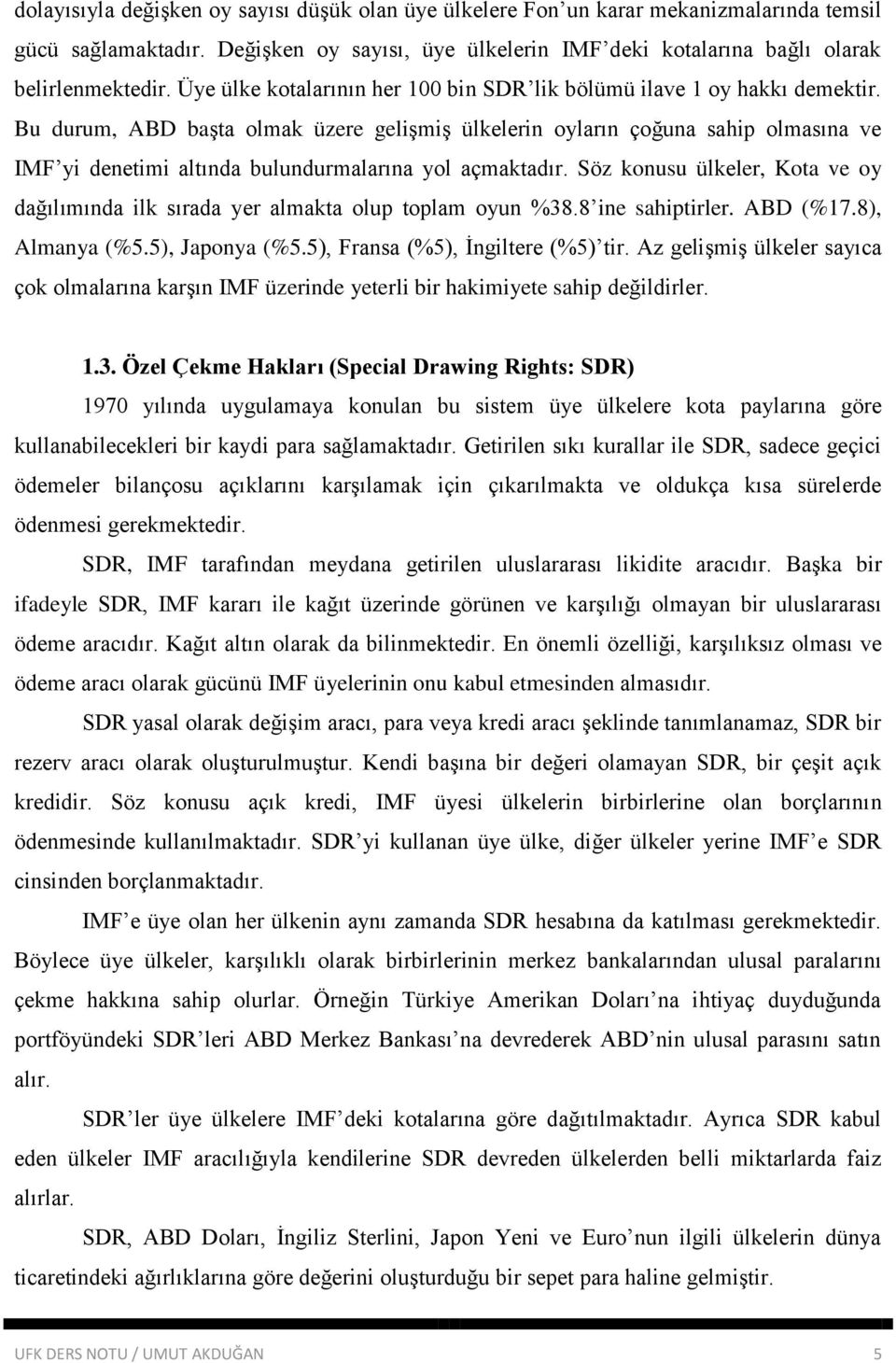 dolayısıyla değişken oy sayısı düşük olan üye ülkelere Fon'un karar mekanizmalarında temsil gücü sağlamaktadır. Değişken oy sayısı, üye ülkelerin IMF'deki kotalarına bağlı olarak belirlenmektedir. Üye ülke kotalarının her 100 bin SDR'lik bölümü ilave 1 oy hakkı demektir. Bu durum, ABD başta olmak üzere gelişmiş ülkelerin oyların çoğuna sahip olmasına ve IMF'yi denetimi altında bulundurmalarına yol açmaktadır. Söz konusu ülkeler, Kota ve oy dağılımında ilk sırada yer almakta olup toplam oyun %38.8'ine sahiptirler. ABD (%17.8), Almanya (%5.5), Japonya (%5.5), Fransa (%5), İngiltere (%5)'tir. Az gelişmiş ülkeler sayıca çok olmalarına karşın IMF üzerinde yeterli bir hakimiyete sahip değildirler.

1.3. Özel Çekme Hakları (Special Drawing Rights: SDR)

1970 yılında uygulamaya konulan bu sistem üye ülkelere kota paylarına göre kullanabilecekleri bir kaydi para sağlamaktadır. Getirilen sıkı kurallar ile SDR, sadece geçici ödemeler bilançosu açıklarını karşılamak için çıkarılmakta ve oldukça kısa sürelerde ödenmesi gerekmektedir.

SDR, IMF tarafından meydana getirilen uluslararası likidite aracıdır. Başka bir ifadeyle SDR, IMF kararı ile kağıt üzerinde görünen ve karşılığı olmayan bir uluslararası ödeme aracıdır. Kağıt altın olarak da bilinmektedir. En önemli özelliği, karşılıksız olması ve ödeme aracı olarak gücünü IMF üyelerinin onu kabul etmesinden almasıdır.

SDR yasal olarak değişim aracı, para veya kredi aracı şeklinde tanımlanamaz, SDR bir rezerv aracı olarak oluşturulmuştur. Kendi başına bir değeri olamayan SDR, bir çeşit açık kredidir. Söz konusu açık kredi, IMF üyesi ülkelerin birbirlerine olan borçlarının ödenmesinde kullanılmaktadır. SDR'yi kullanan üye ülke, diğer ülkeler yerine IMF'e SDR cinsinden borçlanmaktadır.

IMF'e üye olan her ülkenin aynı zamanda SDR hesabına da katılması gerekmektedir. Böylece üye ülkeler, karşılıklı olarak birbirlerinin merkez bankalarından ulusal paralarını çekme hakkına sahip olurlar. Örneğin Türkiye Amerikan Doları'na ihtiyaç duyduğunda portföyündeki SDR'leri ABD Merkez Bankası'na devrederek ABD'nin ulusal parasını satın alır.

SDR'ler üye ülkelere IMF'deki kotalarına göre dağıtılmaktadır. Ayrıca SDR kabul eden ülkeler IMF aracılığıyla kendilerine SDR devreden ülkelerden belli miktarlarda faiz alırlar.

SDR, ABD Doları, İngiliz Sterlini, Japon Yeni ve Euro'nun ilgili ülkelerin dünya ticaretindeki ağırlıklarına göre değerini oluşturduğu bir sepet para haline gelmiştir.

UFK DERS NOTU / UMUT AKDUĞAN 5